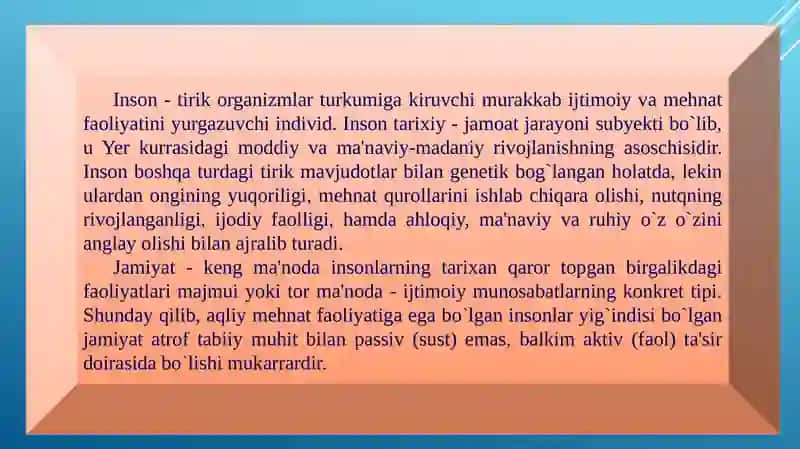 Inson - tirik organizmlar turkumiga kiruvchi murakkab ijtimoiy va mehnat faoliyatini yurgazuvchi individ. Inson tarixiy - jamoat jarayoni subyekti bo`lib, u Yer kurrasidagi moddiy va ma'naviy-madaniy rivojlanishning asoschisidir. Inson boshqa turdagi tirik mavjudotlar bilan genetik bog`langan holatda, lekin ulardan ongining yuqoriligi, mehnat qurollarini ishlab chiqara olishi, nutqning rivojlanganligi, ijodiy faolligi, hamda ahloqiy, ma'naviy va ruhiy o`z o`zini anglay olishi bilan ajralib turadi.

Jamiyat - keng ma'noda insonlarning tarixan qaror topgan birgalikdagi faoliyatlari majmui yoki tor ma'noda - ijtimoiy munosabatlarning konkret tipi. Shunday qilib, aqliy mehnat faoliyatiga ega bo`lgan insonlar yig`indisi bo`lgan jamiyat atrof tabiiy muhit bilan passiv (sust) emas, balkim aktiv (faol) ta'sir doirasida bo`lishi mukarrardir.